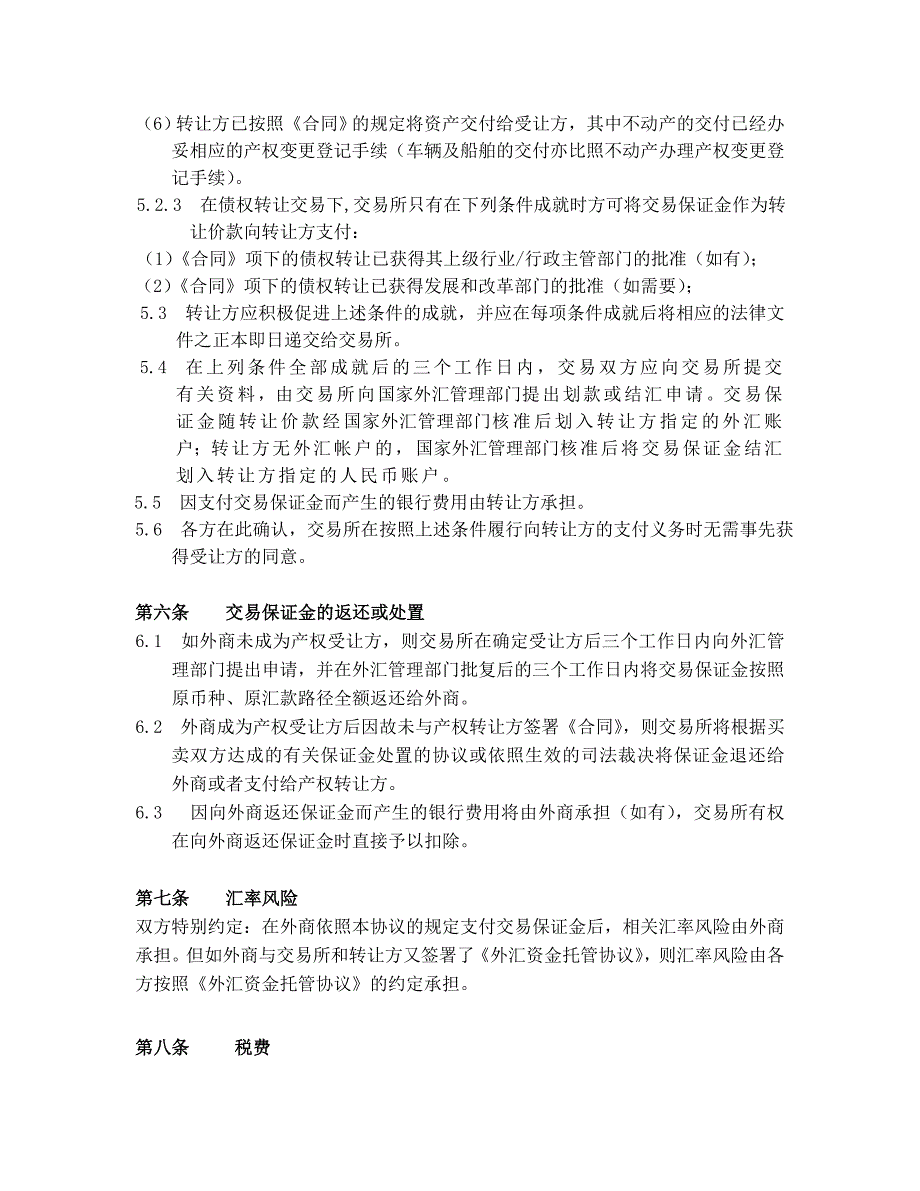 （6）转让方已按照《合同》的规定将资产交付给受让方，其中不动产的交付已经办妥相应的产权变更登记手续（车辆及船舶的交付亦比照不动产办理产权变更登记手续）。

5.2.3 在债权转让交易下,交易所只有在下列条件成就时方可将交易保证金作为转让价款向转让方支付:

（1）《合同》项下的债权转让已获得其上级行业/行政主管部门的批准（如有）;

（2）《合同》项下的债权转让已获得发展和改革部门的批准（如需要）;

5.3 转让方应积极促进上述条件的成就，并应在每项条件成就后将相应的法律文件之正本即日递交给交易所。

5.4 在上列条件全部成就后的三个工作日内，交易双方应向交易所提交有关资料，由交易所向国家外汇管理部门提出划款或结汇申请。交易保证金随转让价款经国家外汇管理部门核准后划入转让方指定的外汇账户；转让方无外汇帐户的，国家外汇管理部门核准后将交易保证金结汇划入转让方指定的人民币账户。

5.5 因支付交易保证金而产生的银行费用由转让方承担。

5.6 各方在此确认，交易所在按照上述条件履行向转让方的支付义务时无需事先获得受让方的同意。

第六条 交易保证金的返还或处置

6.1 如外商未成为产权受让方，则交易所在确定受让方后三个工作日内向外汇管理部门提出申请，并在外汇管理部门批复后的三个工作日内将交易保证金按照原币种、原汇款路径全额返还给外商。

6.2 外商成为产权受让方后因故未与产权转让方签署《合同》，则交易所将根据买卖双方达成的有关保证金处置的协议或依照生效的司法裁决将保证金退还给外商或者支付给产权转让方。

6.3 因向外商返还保证金而产生的银行费用将由外商承担（如有），交易所有权在向外商返还保证金时直接予以扣除。

第七条 汇率风险

双方特别约定：在外商依照本协议的规定支付交易保证金后，相关汇率风险由外商承担。但如外商与交易所和转让方又签署了《外汇资金托管协议》，则汇率风险由各方按照《外汇资金托管协议》的约定承担。

第八条 税费